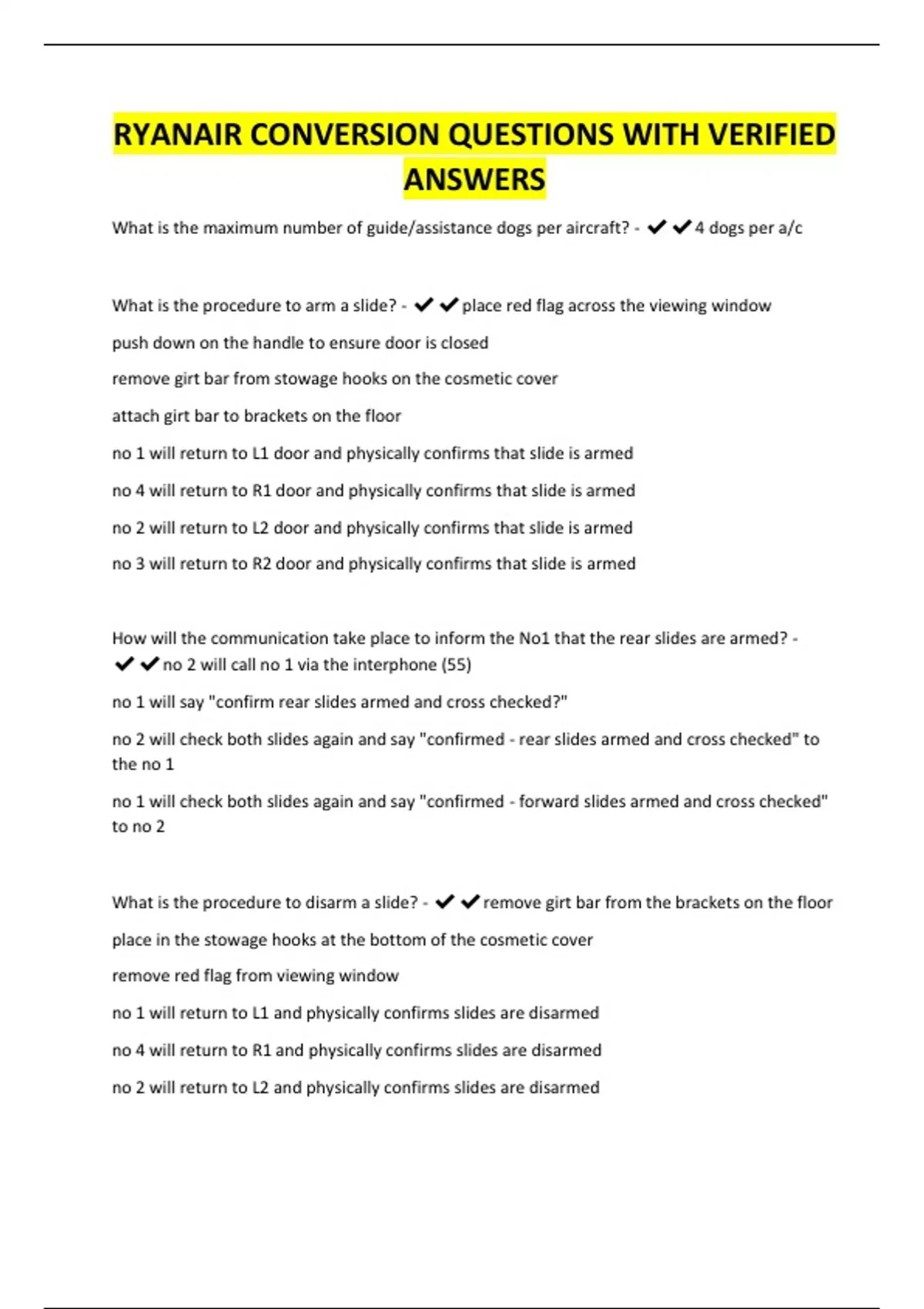 RYANAIR CONVERSION QUESTIONS WITH VERIFIED ANSWERS

What is the maximum number of guide/assistance dogs per aircraft? - ✔✔4 dogs per a/c

What is the procedure to arm a slide? - ✔✔place red flag across the viewing window

push down on the handle to ensure door is closed

remove girt bar from stowage hooks on the cosmetic cover

attach girt bar to brackets on the floor

no 1 will return to L1 door and physically confirms that slide is armed

no 4 will return to R1 door and physically confirms that slide is armed

no 2 will return to L2 door and physically confirms that slide is armed

no 3 will return to R2 door and physically confirms that slide is armed

How will the communication take place to inform the No1 that the rear slides are armed? - ✔✔no 2 will call no 1 via the interphone (55)

no 1 will say "confirm rear slides armed and cross checked?"

no 2 will check both slides again and say "confirmed - rear slides armed and cross checked" to the no 1

no 1 will check both slides again and say "confirmed - forward slides armed and cross checked" to no 2

What is the procedure to disarm a slide? - ✔✔remove girt bar from the brackets on the floor

place in the stowage hooks at the bottom of the cosmetic cover

remove red flag from viewing window

no 1 will return to L1 and physically confirms slides are disarmed

no 4 will return to R1 and physically confirms slides are disarmed

no 2 will return to L2 and physically confirms slides are disarmed